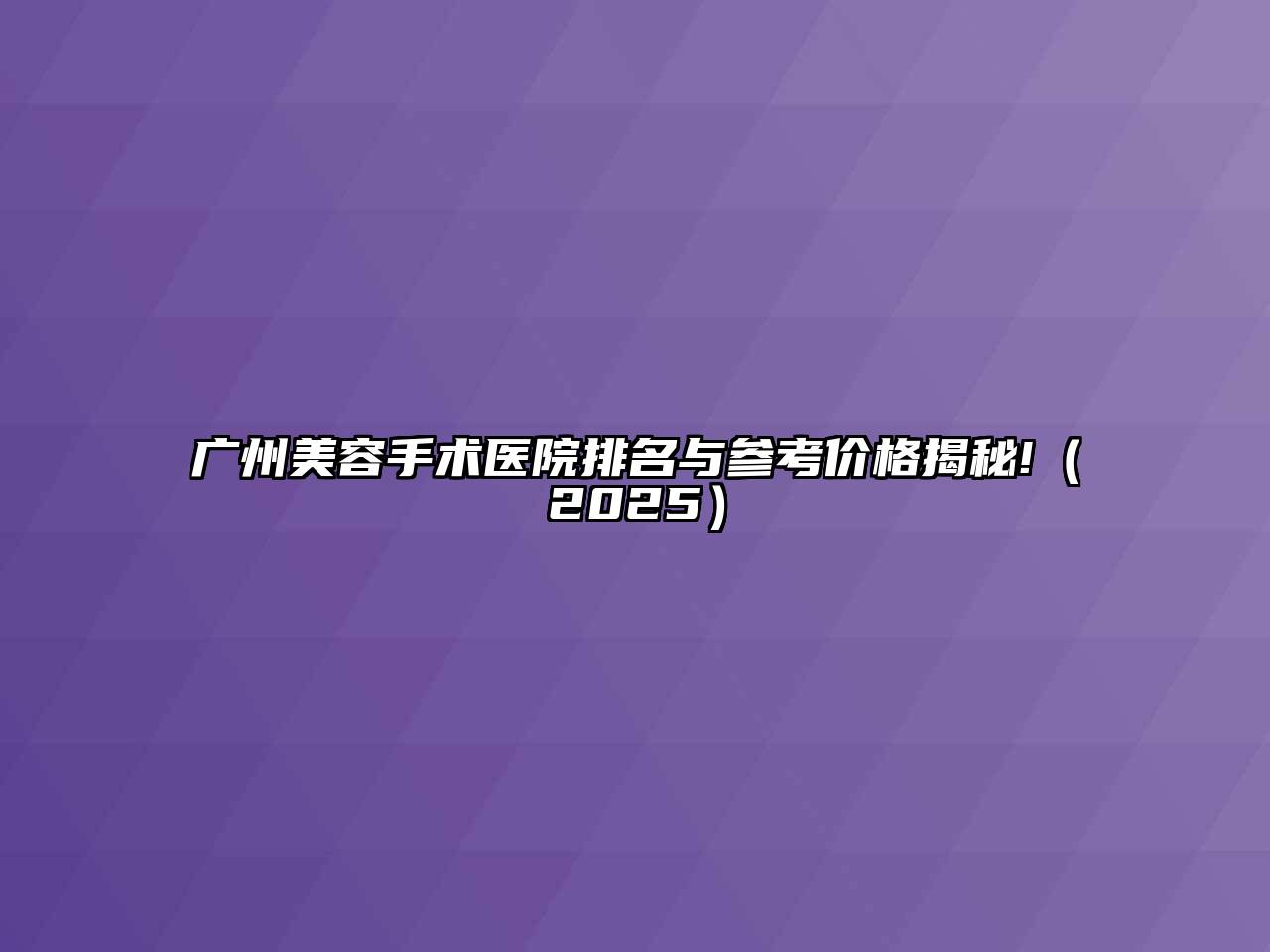 广州美容手术医院排名与参考价格揭秘!（2025）